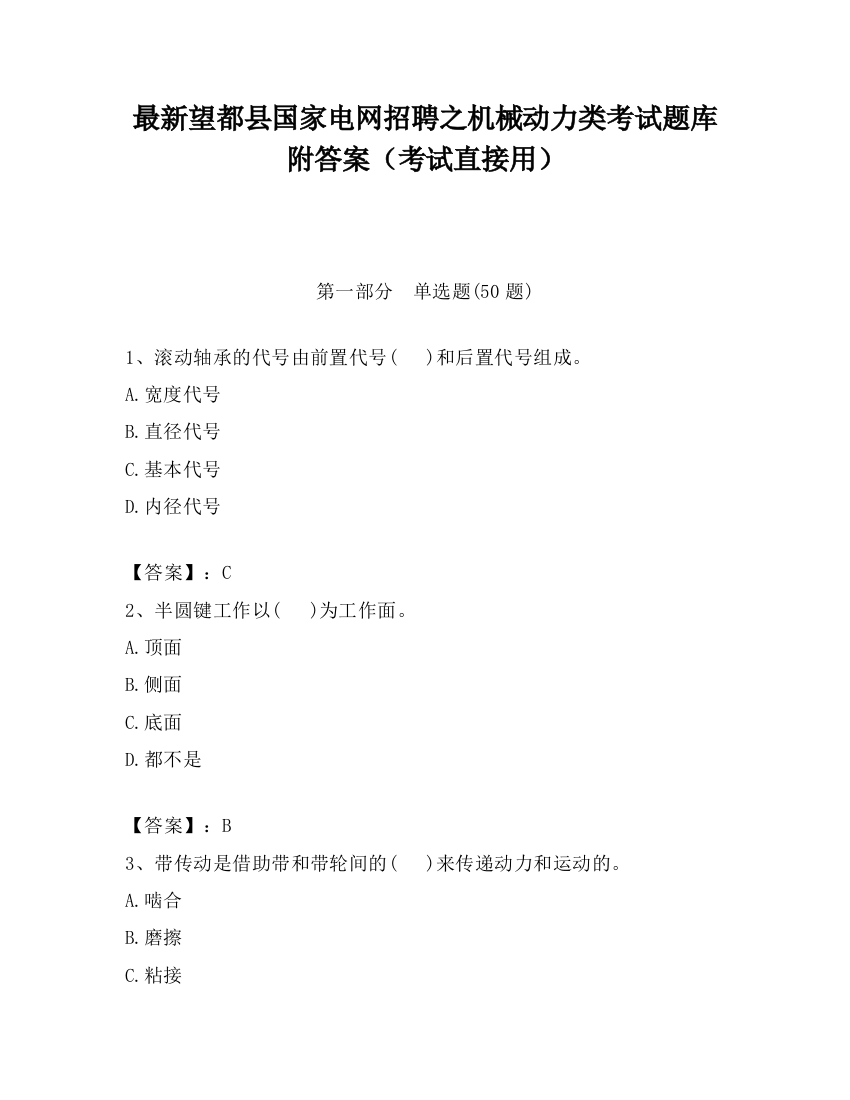 最新望都县国家电网招聘之机械动力类考试题库附答案（考试直接用）

第一部分　单选题(50 题)

1、滚动轴承的代号由前置代号(　　)和后置代号组成。

A.宽度代号

B.直径代号

C.基本代号

D.内径代号

【答案】：C

2、半圆键工作以(　　)为工作面。

A.顶面

B.侧面

C.底面

D.都不是

【答案】：B

3、带传动是借助带和带轮间的(　　)来传递动力和运动的。

A.啮合

B.磨擦

C.粘接